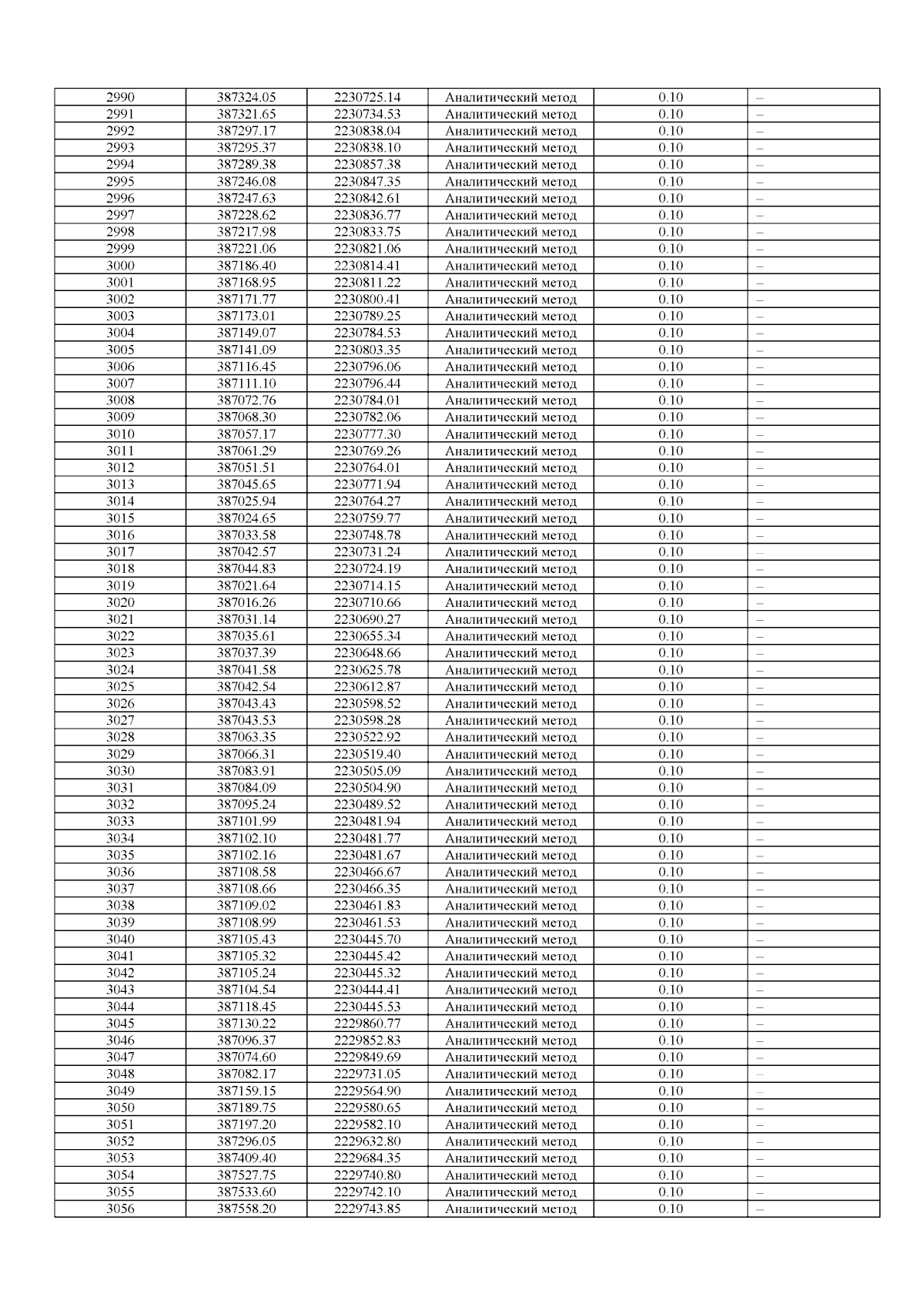 | 2990 | 387324.05 | 2230725.14 | Аналитический метод | 0.10 | – |
|---|---|---|---|---|---|
| 2991 | 387321.65 | 2230734.53 | Аналитический метод | 0.10 | – |
| 2992 | 387297.17 | 2230838.04 | Аналитический метод | 0.10 | – |
| 2993 | 387295.37 | 2230838.10 | Аналитический метод | 0.10 | – |
| 2994 | 387289.38 | 2230857.38 | Аналитический метод | 0.10 | – |
| 2995 | 387246.08 | 2230847.35 | Аналитический метод | 0.10 | – |
| 2996 | 387247.63 | 2230842.61 | Аналитический метод | 0.10 | – |
| 2997 | 387228.62 | 2230836.77 | Аналитический метод | 0.10 | – |
| 2998 | 387217.98 | 2230833.75 | Аналитический метод | 0.10 | – |
| 2999 | 387221.06 | 2230821.06 | Аналитический метод | 0.10 | – |
| 3000 | 387186.40 | 2230814.41 | Аналитический метод | 0.10 | – |
| 3001 | 387168.95 | 2230811.22 | Аналитический метод | 0.10 | – |
| 3002 | 387171.77 | 2230800.41 | Аналитический метод | 0.10 | – |
| 3003 | 387173.01 | 2230789.25 | Аналитический метод | 0.10 | – |
| 3004 | 387149.07 | 2230784.53 | Аналитический метод | 0.10 | – |
| 3005 | 387141.09 | 2230803.35 | Аналитический метод | 0.10 | – |
| 3006 | 387116.45 | 2230796.06 | Аналитический метод | 0.10 | – |
| 3007 | 387111.10 | 2230796.44 | Аналитический метод | 0.10 | – |
| 3008 | 387072.76 | 2230784.01 | Аналитический метод | 0.10 | – |
| 3009 | 387068.30 | 2230782.06 | Аналитический метод | 0.10 | – |
| 3010 | 387057.17 | 2230777.30 | Аналитический метод | 0.10 | – |
| 3011 | 387061.29 | 2230769.26 | Аналитический метод | 0.10 | – |
| 3012 | 387051.51 | 2230764.01 | Аналитический метод | 0.10 | – |
| 3013 | 387045.65 | 2230771.94 | Аналитический метод | 0.10 | – |
| 3014 | 387025.94 | 2230764.27 | Аналитический метод | 0.10 | – |
| 3015 | 387024.65 | 2230759.77 | Аналитический метод | 0.10 | – |
| 3016 | 387033.58 | 2230748.78 | Аналитический метод | 0.10 | – |
| 3017 | 387042.57 | 2230731.24 | Аналитический метод | 0.10 | – |
| 3018 | 387044.83 | 2230724.19 | Аналитический метод | 0.10 | – |
| 3019 | 387021.64 | 2230714.15 | Аналитический метод | 0.10 | – |
| 3020 | 387016.26 | 2230710.66 | Аналитический метод | 0.10 | – |
| 3021 | 387031.14 | 2230690.27 | Аналитический метод | 0.10 | – |
| 3022 | 387035.61 | 2230655.34 | Аналитический метод | 0.10 | – |
| 3023 | 387037.39 | 2230648.66 | Аналитический метод | 0.10 | – |
| 3024 | 387041.58 | 2230625.78 | Аналитический метод | 0.10 | – |
| 3025 | 387042.54 | 2230612.87 | Аналитический метод | 0.10 | – |
| 3026 | 387043.43 | 2230598.52 | Аналитический метод | 0.10 | – |
| 3027 | 387043.53 | 2230598.28 | Аналитический метод | 0.10 | – |
| 3028 | 387063.35 | 2230522.92 | Аналитический метод | 0.10 | – |
| 3029 | 387066.31 | 2230519.40 | Аналитический метод | 0.10 | – |
| 3030 | 387083.91 | 2230505.09 | Аналитический метод | 0.10 | – |
| 3031 | 387084.09 | 2230504.90 | Аналитический метод | 0.10 | – |
| 3032 | 387095.24 | 2230489.52 | Аналитический метод | 0.10 | – |
| 3033 | 387101.99 | 2230481.94 | Аналитический метод | 0.10 | – |
| 3034 | 387102.10 | 2230481.77 | Аналитический метод | 0.10 | – |
| 3035 | 387102.16 | 2230481.67 | Аналитический метод | 0.10 | – |
| 3036 | 387108.58 | 2230466.67 | Аналитический метод | 0.10 | – |
| 3037 | 387108.66 | 2230466.35 | Аналитический метод | 0.10 | – |
| 3038 | 387109.02 | 2230461.83 | Аналитический метод | 0.10 | – |
| 3039 | 387108.99 | 2230461.53 | Аналитический метод | 0.10 | – |
| 3040 | 387105.43 | 2230445.70 | Аналитический метод | 0.10 | – |
| 3041 | 387105.32 | 2230445.42 | Аналитический метод | 0.10 | – |
| 3042 | 387105.24 | 2230445.32 | Аналитический метод | 0.10 | – |
| 3043 | 387104.54 | 2230444.41 | Аналитический метод | 0.10 | – |
| 3044 | 387118.45 | 2230445.53 | Аналитический метод | 0.10 | – |
| 3045 | 387130.22 | 2229860.77 | Аналитический метод | 0.10 | – |
| 3046 | 387096.37 | 2229852.83 | Аналитический метод | 0.10 | – |
| 3047 | 387074.60 | 2229849.69 | Аналитический метод | 0.10 | – |
| 3048 | 387082.17 | 2229731.05 | Аналитический метод | 0.10 | – |
| 3049 | 387159.15 | 2229564.90 | Аналитический метод | 0.10 | – |
| 3050 | 387189.75 | 2229580.65 | Аналитический метод | 0.10 | – |
| 3051 | 387197.20 | 2229582.10 | Аналитический метод | 0.10 | – |
| 3052 | 387296.05 | 2229632.80 | Аналитический метод | 0.10 | – |
| 3053 | 387409.40 | 2229684.35 | Аналитический метод | 0.10 | – |
| 3054 | 387527.75 | 2229740.80 | Аналитический метод | 0.10 | – |
| 3055 | 387533.60 | 2229742.10 | Аналитический метод | 0.10 | – |
| 3056 | 387558.20 | 2229743.85 | Аналитический метод | 0.10 | – |